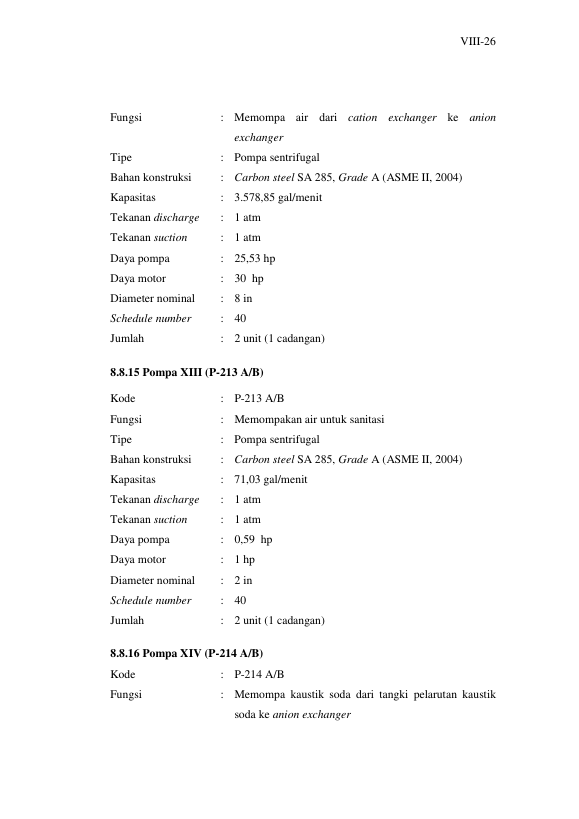 VIII-26

Fungsi : Memompa air dari cation exchanger ke anion exchanger
Tipe : Pompa sentrifugal
Bahan konstruksi : Carbon steel SA 285, Grade A (ASME II, 2004)
Kapasitas : 3.578,85 gal/menit
Tekanan discharge : 1 atm
Tekanan suction : 1 atm
Daya pompa : 25,53 hp
Daya motor : 30 hp
Diameter nominal : 8 in
Schedule number : 40
Jumlah : 2 unit (1 cadangan)

8.8.15 Pompa XIII (P-213 A/B)

Kode : P-213 A/B
Fungsi : Memompakan air untuk sanitasi
Tipe : Pompa sentrifugal
Bahan konstruksi : Carbon steel SA 285, Grade A (ASME II, 2004)
Kapasitas : 71,03 gal/menit
Tekanan discharge : 1 atm
Tekanan suction : 1 atm
Daya pompa : 0,59 hp
Daya motor : 1 hp
Diameter nominal : 2 in
Schedule number : 40
Jumlah : 2 unit (1 cadangan)

8.8.16 Pompa XIV (P-214 A/B)

Kode : P-214 A/B
Fungsi : Memompa kaustik soda dari tangki pelarutan kaustik soda ke anion exchanger